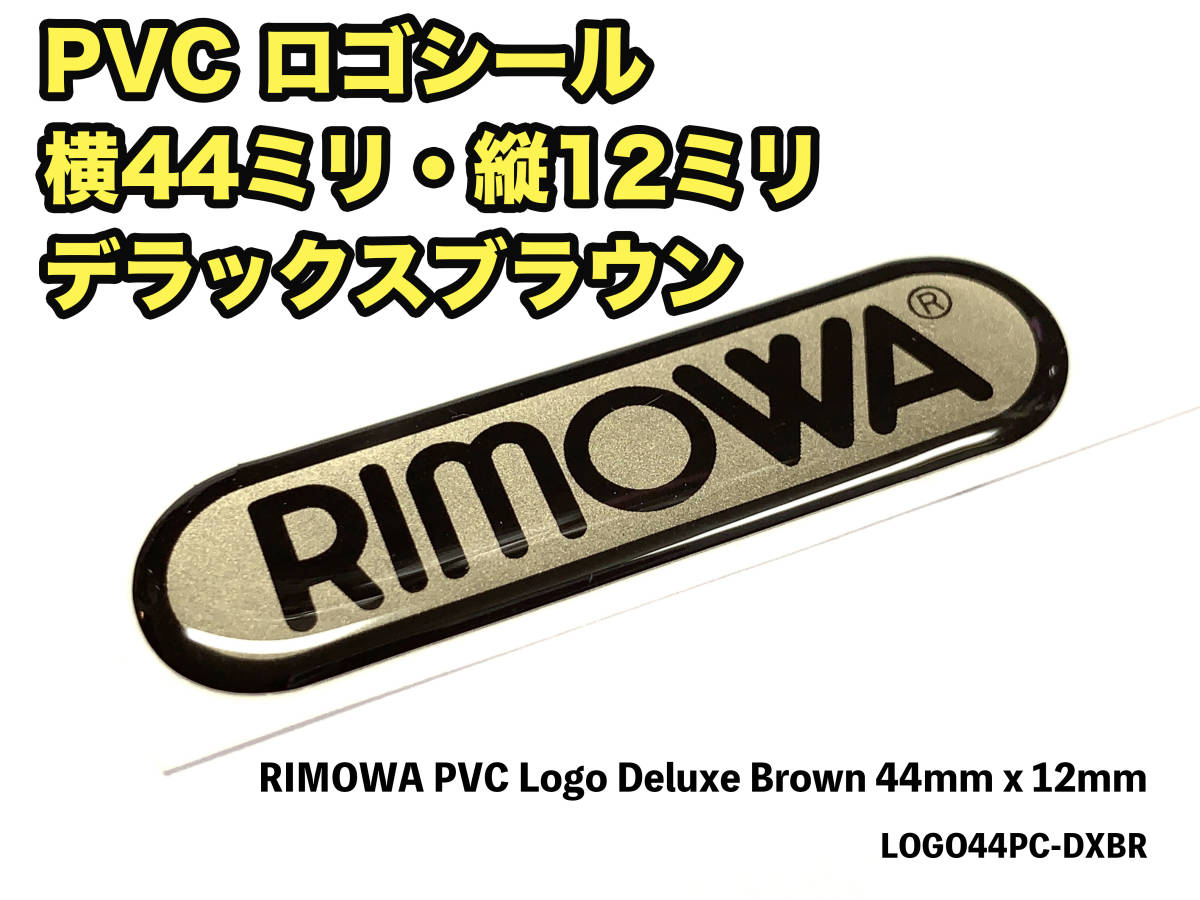 PVC ロゴシール
横44ミリ・縦12ミリ
デラックスブラウン

RIMOWA®

RIMOWA PVC Logo Deluxe Brown 44mm x 12mm

LOGO44PC-DXBR